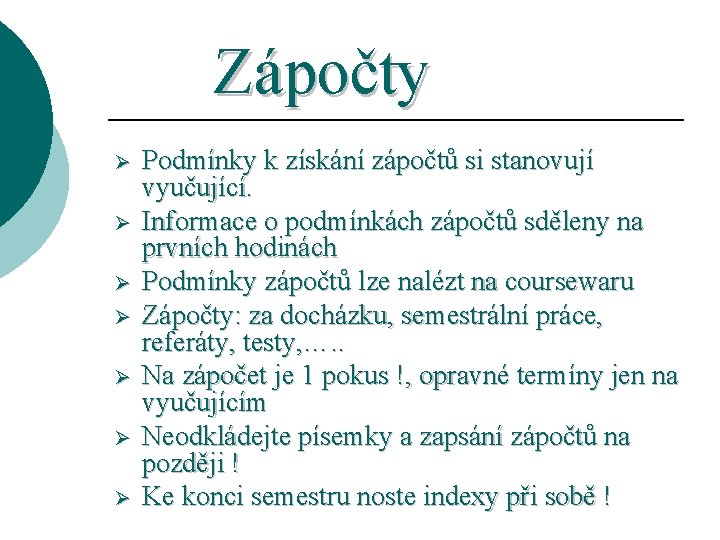 Zápočty

➢ Podmínky k získání zápočtů si stanovují vyučující.
➢ Informace o podmínkách zápočtů sděleny na prvních hodinách
➢ Podmínky zápočtů lze nalézt na coursewaru
➢ Zápočty: za docházku, semestrální práce, referáty, testy,…..
➢ Na zápočet je 1 pokus !, opravné termíny jen na vyučujícím
➢ Neodkládejte písemky a zapsání zápočtů na později !
➢ Ke konci semestru noste indexy při sobě !